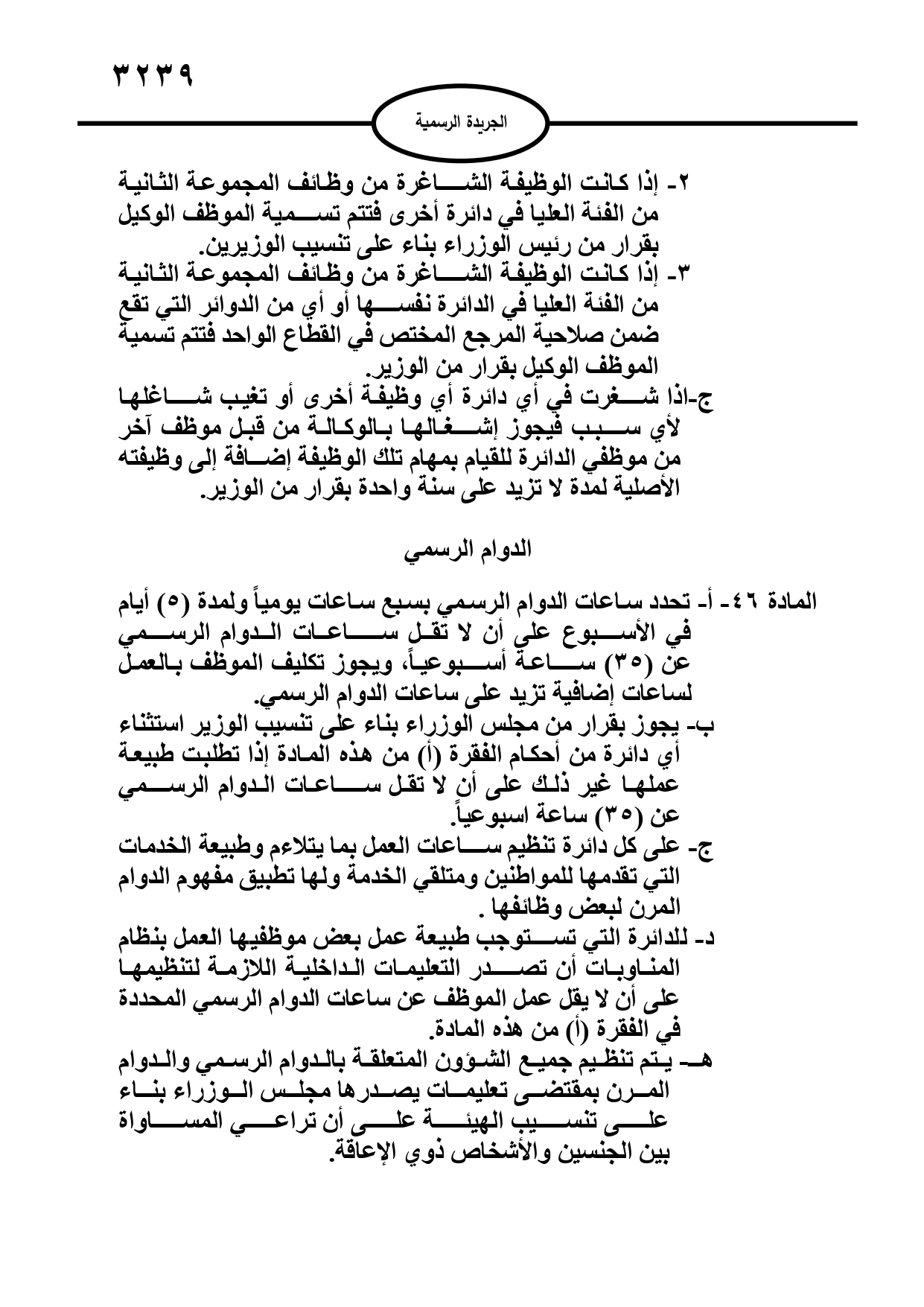 ٣٢٣٩

الجريدة الرسمية

٢- إذا كانت الوظيفة الشاغرة من وظائف المجموعة الثانية من الفئة العليا في دائرة أخرى فتتم تسمية الموظف الوكيل بقرار من رئيس الوزراء بناء على تنسيب الوزيرين.
٣- إذا كانت الوظيفة الشاغرة من وظائف المجموعة الثانية من الفئة العليا في الدائرة نفسها أو أي من الدوائر التي تقع ضمن صلاحية المرجع المختص في القطاع الواحد فتتم تسمية الموظف الوكيل بقرار من الوزير.
ج-اذا شغرت في أي دائرة أي وظيفة أخرى أو تغيب شاغلها لأي سبب فيجوز إشغالها بالوكالة من قبل موظف آخر من موظفي الدائرة للقيام بمهام تلك الوظيفة إضافة إلى وظيفته الأصلية لمدة لا تزيد على سنة واحدة بقرار من الوزير.

الدوام الرسمي

المادة ٤٦- أ- تحدد ساعات الدوام الرسمي بسبع ساعات يومياً ولمدة (٥) أيام في الأسبوع على أن لا تقل ساعات الدوام الرسمي عن (٣٥) ساعة أسبوعياً، ويجوز تكليف الموظف بالعمل لساعات إضافية تزيد على ساعات الدوام الرسمي.
ب- يجوز بقرار من مجلس الوزراء بناء على تنسيب الوزير استثناء أي دائرة من أحكام الفقرة (أ) من هذه المادة إذا تطلبت طبيعة عملها غير ذلك على أن لا تقل ساعات الدوام الرسمي عن (٣٥) ساعة اسبوعياً.
ج- على كل دائرة تنظيم ساعات العمل بما يتلاءم وطبيعة الخدمات التي تقدمها للمواطنين ومتلقي الخدمة ولها تطبيق مفهوم الدوام المرن لبعض وظائفها .
د- للدائرة التي تستوجب طبيعة عمل بعض موظفيها العمل بنظام المناوبات أن تصدر التعليمات الداخلية اللازمة لتنظيمها على أن لا يقل عمل الموظف عن ساعات الدوام الرسمي المحددة في الفقرة (أ) من هذه المادة.
هـ- يتم تنظيم جميع الشؤون المتعلقة بالدوام الرسمي والدوام المرن بمقتضى تعليمات يصدرها مجلس الوزراء بناء على تنسيب الهيئة على أن تراعي المساواة بين الجنسين والأشخاص ذوي الإعاقة.